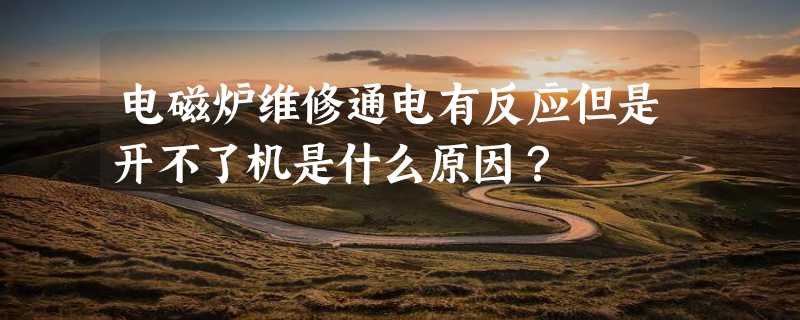 电磁炉维修通电有反应但是开不了机是什么原因？